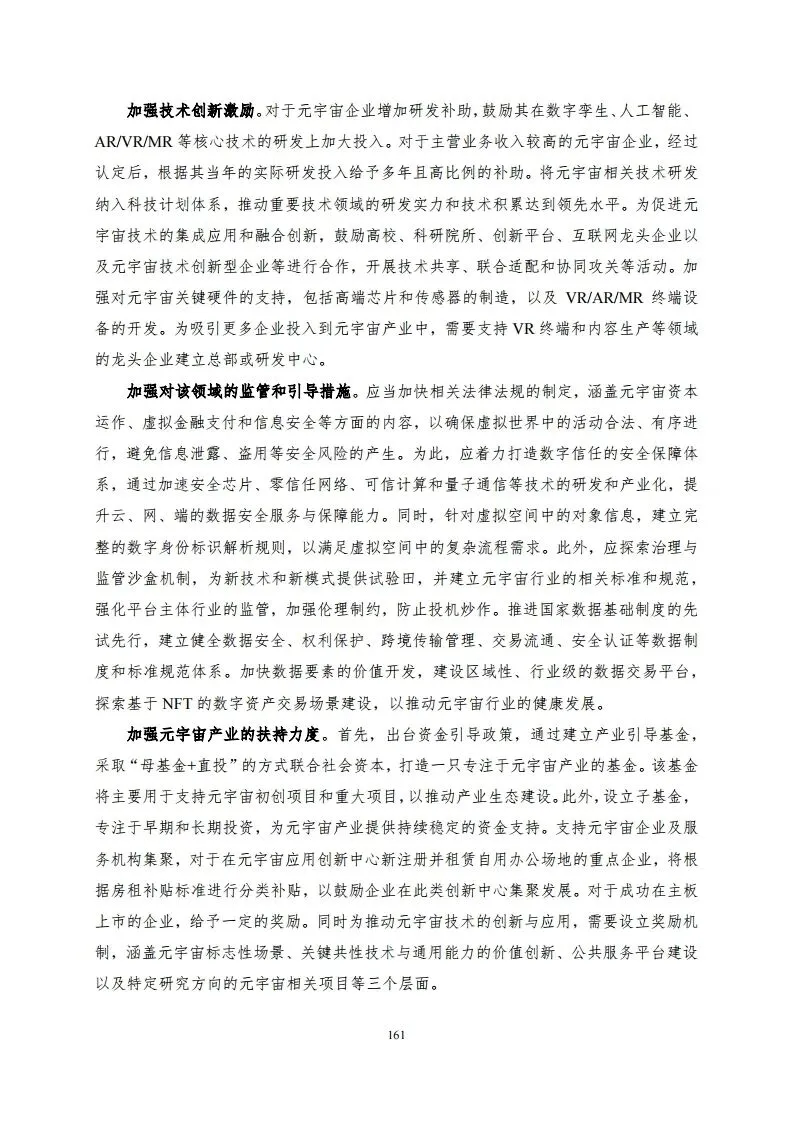 加强技术创新激励。对于元宇宙企业增加研发补助，鼓励其在数字孪生、人工智能、AR/VR/MR 等核心技术的研发上加大投入。对于主营业务收入较高的元宇宙企业，经过认定后，根据其当年的实际研发投入给予多年且高比例的补助。将元宇宙相关技术研发纳入科技计划体系，推动重要技术领域的研发实力和技术积累达到领先水平。为促进元宇宙技术的集成应用和融合创新，鼓励高校、科研院所、创新平台、互联网龙头企业以及元宇宙技术创新型企业等进行合作，开展技术共享、联合适配和协同攻关等活动。加强对元宇宙关键硬件的支持，包括高端芯片和传感器的制造，以及 VR/AR/MR 终端设备的开发。为吸引更多企业投入到元宇宙产业中，需要支持 VR 终端和内容生产等领域的龙头企业建立总部或研发中心。

加强对该领域的监管和引导措施。应当加快相关法律法规的制定，涵盖元宇宙资本运作、虚拟金融支付和信息安全等方面的内容，以确保虚拟世界中的活动合法、有序进行，避免信息泄露、盗用等安全风险的产生。为此，应着力打造数字信任的安全保障体系，通过加速安全芯片、零信任网络、可信计算和量子通信等技术的研发和产业化，提升云、网、端的数据安全服务与保障能力。同时，针对虚拟空间中的对象信息，建立完整的数字身份标识解析规则，以满足虚拟空间中的复杂流程需求。此外，应探索治理与监管沙盒机制，为新技术和新模式提供试验田，并建立元宇宙行业的相关标准和规范，强化平台主体行业的监管，加强伦理制约，防止投机炒作。推进国家数据基础制度的先试先行，建立健全数据安全、权利保护、跨境传输管理、交易流通、安全认证等数据制度和标准规范体系。加快数据要素的价值开发，建设区域性、行业级的数据交易平台，探索基于 NFT 的数字资产交易场景建设，以推动元宇宙行业的健康发展。

加强元宇宙产业的扶持力度。首先，出台资金引导政策，通过建立产业引导基金，采取“母基金+直投”的方式联合社会资本，打造一只专注于元宇宙产业的基金。该基金将主要用于支持元宇宙初创项目和重大项目，以推动产业生态建设。此外，设立子基金，专注于早期和长期投资，为元宇宙产业提供持续稳定的资金支持。支持元宇宙企业及服务机构集聚，对于在元宇宙应用创新中心新注册并租赁自用办公场地的重点企业，将根据房租补贴标准进行分类补贴，以鼓励企业在此类创新中心集聚发展。对于成功在主板上市的企业，给予一定的奖励。同时为推动元宇宙技术的创新与应用，需要设立奖励机制，涵盖元宇宙标志性场景、关键共性技术与通用能力的价值创新、公共服务平台建设以及特定研究方向的元宇宙相关项目等三个层面。

161